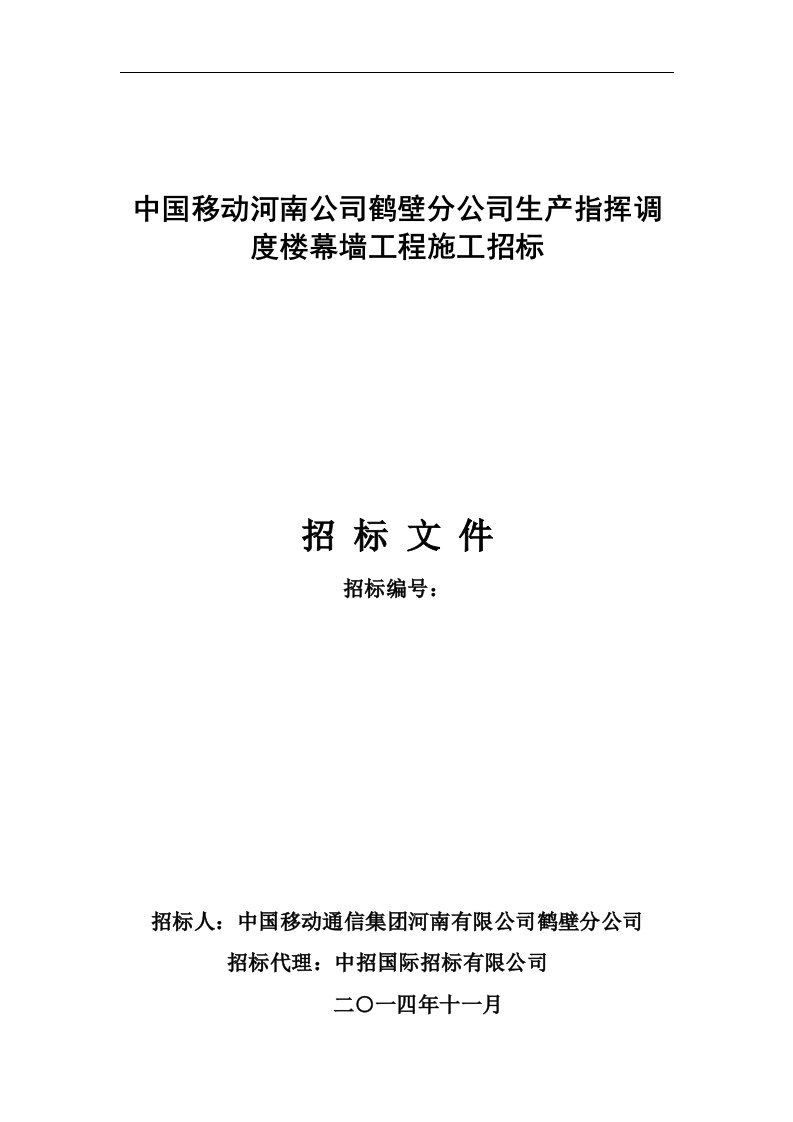 中国移动河南公司鹤壁分公司生产指挥调度楼幕墙工程施工招标

招 标 文 件

招标编号：

招标人：中国移动通信集团河南有限公司鹤壁分公司

招标代理：中招国际招标有限公司

二〇一四年十一月